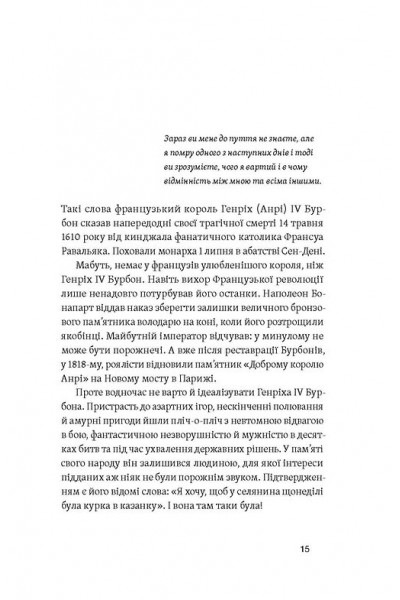 Зараз ви мене до пуття не знаєте, але я помру одного з наступних днів і тоді ви зрозумієте, чого я вартий і в чому відмінність між мною та всіма іншими.

Такі слова французький король Генріх (Анрі) IV Бурбон сказав напередодні своєї трагічної смерті 14 травня 1610 року від кинджала фанатичного католика Франсуа Равальяка. Поховали монарха 1 липня в абатстві Сен-Дені.

Мабуть, немає у французів улюбленішого короля, ніж Генріх IV Бурбон. Навіть вихор Французької революції лише ненадовго потурбував його останки. Наполеон Бонапарт віддав наказ зберегти залишки величного бронзового пам'ятника володарю на коні, коли його розтрощили якобінці. Майбутній імператор відчував: у минулому не може бути порожнечі. А вже після реставрації Бурбонів, у 1818-му, роялісти відновили пам'ятник «Доброму королю Анрі» на Новому мосту в Парижі.

Проте водночас не варто й ідеалізувати Генріха IV Бурбона. Пристрасть до азартних ігор, нескінченні полювання й амурні пригоди йшли пліч-о-пліч з невтомною відвагою в бою, фантастичною незворушністю й мужністю в десятках битв та під час ухвалення державних рішень. У пам'яті свого народу він залишився людиною, для якої інтереси підданих аж ніяк не були порожнім звуком. Підтвердженням є його відомі слова: «Я хочу, щоб у селянина щонеділі була курка в казанку». І вона там таки була!

15